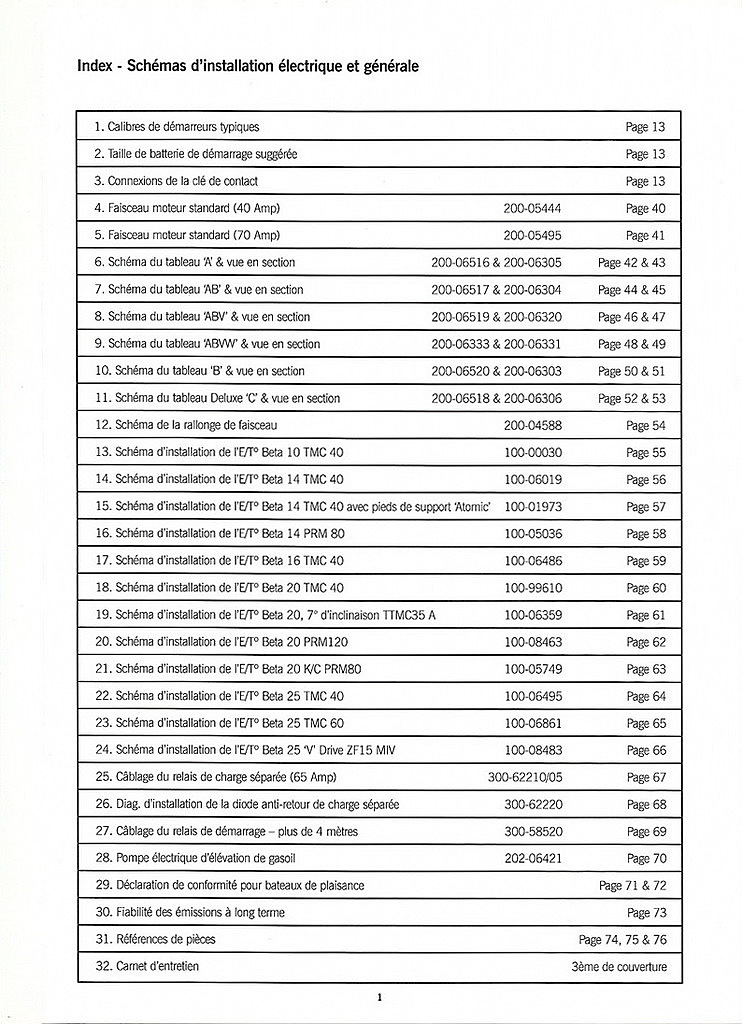 Index - Schémas d'installation électrique et générale

| | | |
|---|---|---|
| 1. Calibres de démarreurs typiques | | Page 13 |
| 2. Taille de batterie de démarrage suggérée | | Page 13 |
| 3. Connexions de la clé de contact | | Page 13 |
| 4. Faisceau moteur standard (40 Amp) | 200-05444 | Page 40 |
| 5. Faisceau moteur standard (70 Amp) | 200-05495 | Page 41 |
| 6. Schéma du tableau 'A' & vue en section | 200-06516 & 200-06305 | Page 42 & 43 |
| 7. Schéma du tableau 'AB' & vue en section | 200-06517 & 200-06304 | Page 44 & 45 |
| 8. Schéma du tableau 'ABV' & vue en section | 200-06519 & 200-06320 | Page 46 & 47 |
| 9. Schéma du tableau 'ABVW' & vue en section | 200-06333 & 200-06331 | Page 48 & 49 |
| 10. Schéma du tableau 'B' & vue en section | 200-06520 & 200-06303 | Page 50 & 51 |
| 11. Schéma du tableau Deluxe 'C' & vue en section | 200-06518 & 200-06306 | Page 52 & 53 |
| 12. Schéma de la rallonge de faisceau | 200-04588 | Page 54 |
| 13. Schéma d'installation de l'E/T° Beta 10 TMC 40 | 100-00030 | Page 55 |
| 14. Schéma d'installation de l'E/T° Beta 14 TMC 40 | 100-06019 | Page 56 |
| 15. Schéma d'installation de l'E/T° Beta 14 TMC 40 avec pieds de support 'Atomic' | 100-01973 | Page 57 |
| 16. Schéma d'installation de l'E/T° Beta 14 PRM 80 | 100-05036 | Page 58 |
| 17. Schéma d'installation de l'E/T° Beta 16 TMC 40 | 100-06486 | Page 59 |
| 18. Schéma d'installation de l'E/T° Beta 20 TMC 40 | 100-99610 | Page 60 |
| 19. Schéma d'installation de l'E/T° Beta 20, 7° d'inclinaison TTMC35 A | 100-06359 | Page 61 |
| 20. Schéma d'installation de l'E/T° Beta 20 PRM120 | 100-08463 | Page 62 |
| 21. Schéma d'installation de l'E/T° Beta 20 K/C PRM80 | 100-05749 | Page 63 |
| 22. Schéma d'installation de l'E/T° Beta 25 TMC 40 | 100-06495 | Page 64 |
| 23. Schéma d'installation de l'E/T° Beta 25 TMC 60 | 100-06861 | Page 65 |
| 24. Schéma d'installation de l'E/T° Beta 25 'V' Drive ZF15 MIV | 100-08483 | Page 66 |
| 25. Câblage du relais de charge séparée (65 Amp) | 300-62210/05 | Page 67 |
| 26. Diag. d'installation de la diode anti-retour de charge séparée | 300-62220 | Page 68 |
| 27. Câblage du relais de démarrage – plus de 4 mètres | 300-58520 | Page 69 |
| 28. Pompe électrique d'élévation de gasoil | 202-06421 | Page 70 |
| 29. Déclaration de conformité pour bateaux de plaisance | | Page 71 & 72 |
| 30. Fiabilité des émissions à long terme | | Page 73 |
| 31. Références de pièces | | Page 74, 75 & 76 |
| 32. Carnet d'entretien | | 3ème de couverture |

1